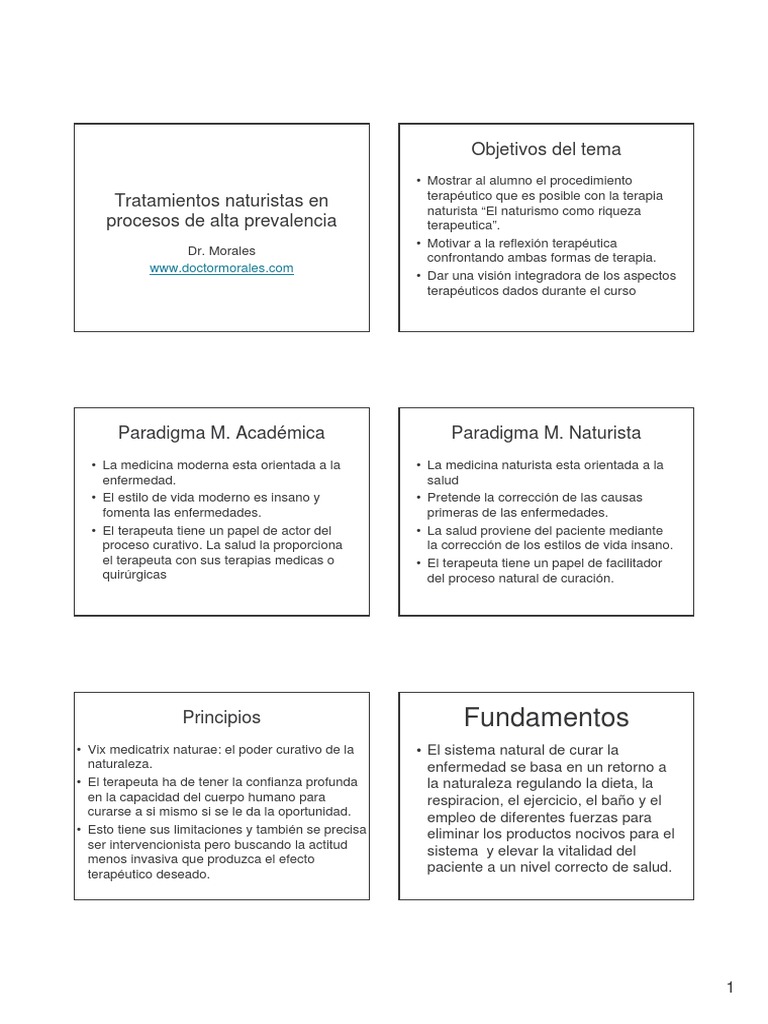 Tratamientos naturistas en procesos de alta prevalencia

Dr. Morales
www.doctormorales.com

Objetivos del tema

• Mostrar al alumno el procedimiento terapéutico que es posible con la terapia naturista “El naturismo como riqueza terapeutica”.
• Motivar a la reflexión terapéutica confrontando ambas formas de terapia.
• Dar una visión integradora de los aspectos terapéuticos dados durante el curso

Paradigma M. Académica

• La medicina moderna esta orientada a la enfermedad.
• El estilo de vida moderno es insano y fomenta las enfermedades.
• El terapeuta tiene un papel de actor del proceso curativo. La salud la proporciona el terapeuta con sus terapias medicas o quirúrgicas

Paradigma M. Naturista

• La medicina naturista esta orientada a la salud
• Pretende la corrección de las causas primeras de las enfermedades.
• La salud proviene del paciente mediante la corrección de los estilos de vida insano.
• El terapeuta tiene un papel de facilitador del proceso natural de curación.

Principios

• Vix medicatrix naturae: el poder curativo de la naturaleza.
• El terapeuta ha de tener la confianza profunda en la capacidad del cuerpo humano para curarse a si mismo si se le da la oportunidad.
• Esto tiene sus limitaciones y también se precisa ser intervencionista pero buscando la actitud menos invasiva que produzca el efecto terapéutico deseado.

Fundamentos

• El sistema natural de curar la enfermedad se basa en un retorno a la naturaleza regulando la dieta, la respiracion, el ejercicio, el baño y el empleo de diferentes fuerzas para eliminar los productos nocivos para el sistema y elevar la vitalidad del paciente a un nivel correcto de salud.

1